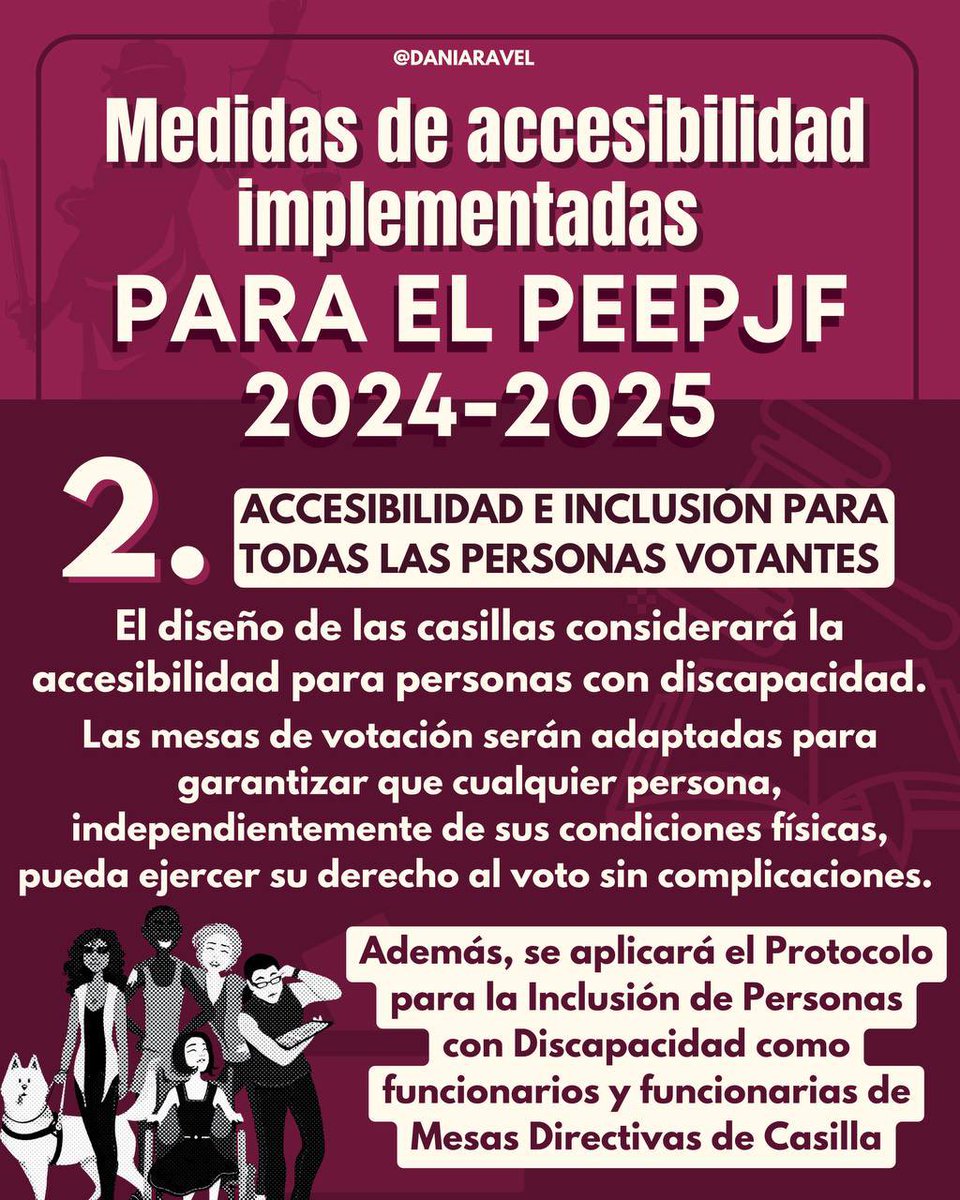 @DANIARAVEL

Medidas de accesibilidad implementadas
PARA EL PEEPJF 2024-2025

2.

ACCESIBILIDAD E INCLUSIÓN PARA TODAS LAS PERSONAS VOTANTES

El diseño de las casillas considerará la accesibilidad para personas con discapacidad.

Las mesas de votación serán adaptadas para garantizar que cualquier persona, independientemente de sus condiciones físicas, pueda ejercer su derecho al voto sin complicaciones.

Además, se aplicará el Protocolo para la Inclusión de Personas con Discapacidad como funcionarios y funcionarias de Mesas Directivas de Casilla